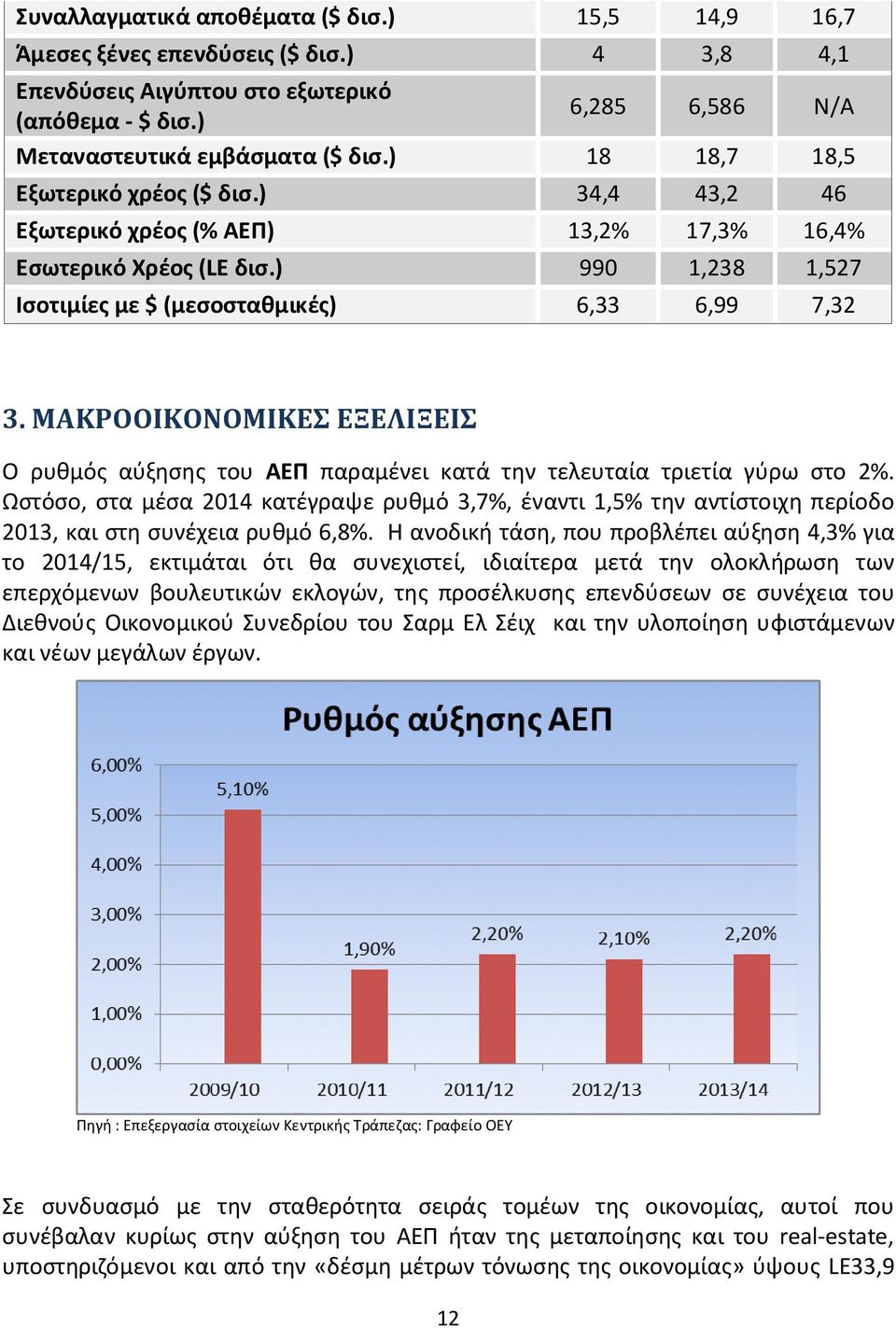 | | | | |
|---|---|---|---|
| Συναλλαγματικά αποθέματα ($ δισ.) | 15,5 | 14,9 | 16,7 |
| Άμεσες ξένες επενδύσεις ($ δισ.) | 4 | 3,8 | 4,1 |
| Επενδύσεις Αιγύπτου στο εξωτερικό (απόθεμα - $ δισ.) | 6,285 | 6,586 | N/A |
| Μεταναστευτικά εμβάσματα ($ δισ.) | 18 | 18,7 | 18,5 |
| Εξωτερικό χρέος ($ δισ.) | 34,4 | 43,2 | 46 |
| Εξωτερικό χρέος (% ΑΕΠ) | 13,2% | 17,3% | 16,4% |
| Εσωτερικό Χρέος (LE δισ.) | 990 | 1,238 | 1,527 |
| Ισοτιμίες με $ (μεσοσταθμικές) | 6,33 | 6,99 | 7,32 |

3. ΜΑΚΡΟΟΙΚΟΝΟΜΙΚΕΣ ΕΞΕΛΙΞΕΙΣ

Ο ρυθμός αύξησης του ΑΕΠ παραμένει κατά την τελευταία τριετία γύρω στο 2%. Ωστόσο, στα μέσα 2014 κατέγραψε ρυθμό 3,7%, έναντι 1,5% την αντίστοιχη περίοδο 2013, και στη συνέχεια ρυθμό 6,8%. Η ανοδική τάση, που προβλέπει αύξηση 4,3% για το 2014/15, εκτιμάται ότι θα συνεχιστεί, ιδιαίτερα μετά την ολοκλήρωση των επερχόμενων βουλευτικών εκλογών, της προσέλκυσης επενδύσεων σε συνέχεια του Διεθνούς Οικονομικού Συνεδρίου του Σαρμ Ελ Σέιχ και την υλοποίηση υφιστάμενων και νέων μεγάλων έργων.

Ρυθμός αύξησης ΑΕΠ

6,00%
5,00%
4,00%
3,00%
2,00%
1,00%
0,00%

5,10%
1,90%
2,20%
2,10%
2,20%

2009/10
2010/11
2011/12
2012/13
2013/14

Πηγή : Επεξεργασία στοιχείων Κεντρικής Τράπεζας: Γραφείο ΟΕΥ

Σε συνδυασμό με την σταθερότητα σειράς τομέων της οικονομίας, αυτοί που συνέβαλαν κυρίως στην αύξηση του ΑΕΠ ήταν της μεταποίησης και του real-estate, υποστηριζόμενοι και από την «δέσμη μέτρων τόνωσης της οικονομίας» ύψους LE33,9

12